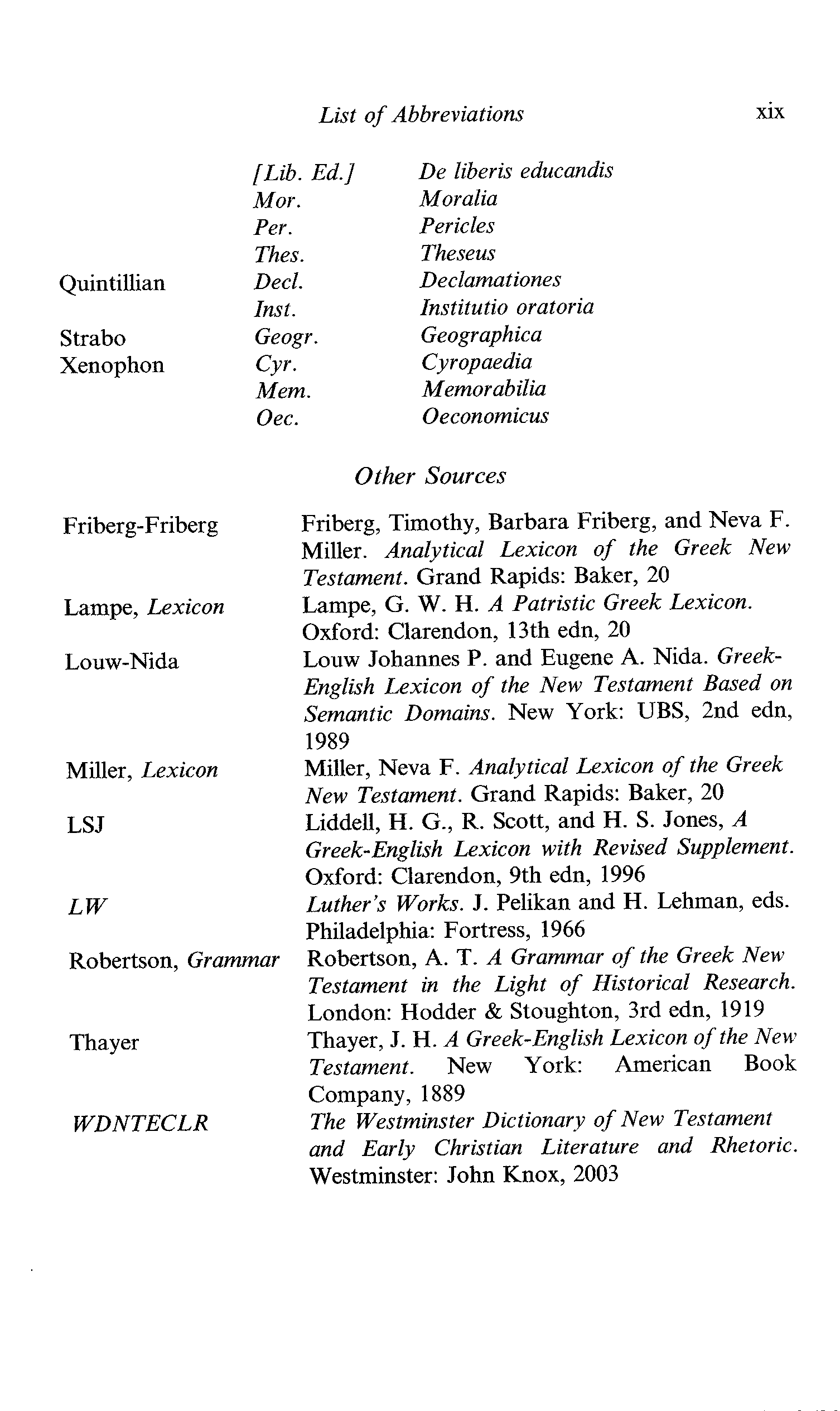 List of Abbreviations xix

| | | |
|---|---|---|
| | [Lib. Ed.] | De liberis educandis |
| | Mor. | Moralia |
| | Per. | Pericles |
| | Thes. | Theseus |
| Quintillian | Decl. | Declamationes |
| | Inst. | Institutio oratoria |
| Strabo | Geogr. | Geographica |
| Xenophon | Cyr. | Cyropaedia |
| | Mem. | Memorabilia |
| | Oec. | Oeconomicus |

Other Sources

| | |
|---|---|
| Friberg-Friberg | Friberg, Timothy, Barbara Friberg, and Neva F. Miller. Analytical Lexicon of the Greek New Testament. Grand Rapids: Baker, 20 |
| Lampe, Lexicon | Lampe, G. W. H. A Patristic Greek Lexicon. Oxford: Clarendon, 13th edn, 20 |
| Louw-Nida | Louw Johannes P. and Eugene A. Nida. Greek-English Lexicon of the New Testament Based on Semantic Domains. New York: UBS, 2nd edn, 1989 |
| Miller, Lexicon | Miller, Neva F. Analytical Lexicon of the Greek New Testament. Grand Rapids: Baker, 20 |
| LSJ | Liddell, H. G., R. Scott, and H. S. Jones, A Greek-English Lexicon with Revised Supplement. Oxford: Clarendon, 9th edn, 1996 |
| LW | Luther's Works. J. Pelikan and H. Lehman, eds. Philadelphia: Fortress, 1966 |
| Robertson, Grammar | Robertson, A. T. A Grammar of the Greek New Testament in the Light of Historical Research. London: Hodder & Stoughton, 3rd edn, 1919 |
| Thayer | Thayer, J. H. A Greek-English Lexicon of the New Testament. New York: American Book Company, 1889 |
| WDNTECLR | The Westminster Dictionary of New Testament and Early Christian Literature and Rhetoric. Westminster: John Knox, 2003 |